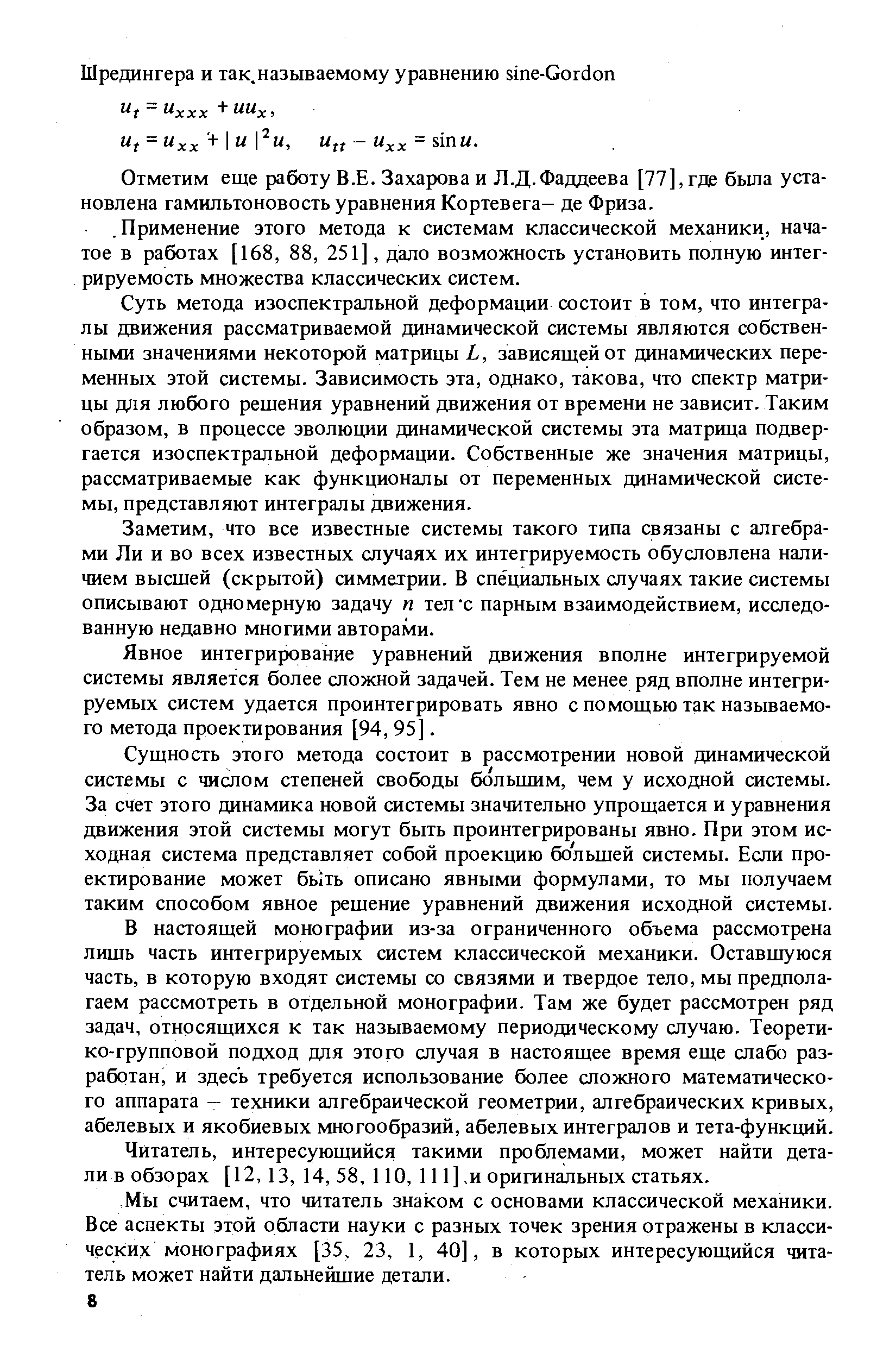 Шредингера и так называемому уравнению sine-Gordon

$u_t = u_{xxx} + uu_x,$

$u_t = u_{xx} + |u|^2 u, \quad u_{tt} - u_{xx} = \sin u.$

Отметим еще работу В.Е. Захарова и Л.Д. Фаддеева [77], где была установлена гамильтоновость уравнения Кортевега– де Фриза.

Применение этого метода к системам классической механики, начатое в работах [168, 88, 251], дало возможность установить полную интегрируемость множества классических систем.

Суть метода изоспектральной деформации состоит в том, что интегралы движения рассматриваемой динамической системы являются собственными значениями некоторой матрицы $L$, зависящей от динамических переменных этой системы. Зависимость эта, однако, такова, что спектр матрицы для любого решения уравнений движения от времени не зависит. Таким образом, в процессе эволюции динамической системы эта матрица подвергается изоспектральной деформации. Собственные же значения матрицы, рассматриваемые как функционалы от переменных динамической системы, представляют интегралы движения.

Заметим, что все известные системы такого типа связаны с алгебрами Ли и во всех известных случаях их интегрируемость обусловлена наличием высшей (скрытой) симметрии. В специальных случаях такие системы описывают одномерную задачу $n$ тел с парным взаимодействием, исследованную недавно многими авторами.

Явное интегрирование уравнений движения вполне интегрируемой системы является более сложной задачей. Тем не менее ряд вполне интегрируемых систем удается проинтегрировать явно с помощью так называемого метода проектирования [94, 95].

Сущность этого метода состоит в рассмотрении новой динамической системы с числом степеней свободы бо́льшим, чем у исходной системы. За счет этого динамика новой системы значительно упрощается и уравнения движения этой системы могут быть проинтегрированы явно. При этом исходная система представляет собой проекцию бо́льшей системы. Если проектирование может быть описано явными формулами, то мы получаем таким способом явное решение уравнений движения исходной системы.

В настоящей монографии из-за ограниченного объема рассмотрена лишь часть интегрируемых систем классической механики. Оставшуюся часть, в которую входят системы со связями и твердое тело, мы предполагаем рассмотреть в отдельной монографии. Там же будет рассмотрен ряд задач, относящихся к так называемому периодическому случаю. Теоретико-групповой подход для этого случая в настоящее время еще слабо разработан, и здесь требуется использование более сложного математического аппарата – техники алгебраической геометрии, алгебраических кривых, абелевых и якобиевых многообразий, абелевых интегралов и тета-функций.

Читатель, интересующийся такими проблемами, может найти детали в обзорах [12, 13, 14, 58, 110, 111] и оригинальных статьях.

Мы считаем, что читатель знаком с основами классической механики. Все аспекты этой области науки с разных точек зрения отражены в классических монографиях [35, 23, 1, 40], в которых интересующийся читатель может найти дальнейшие детали.

8